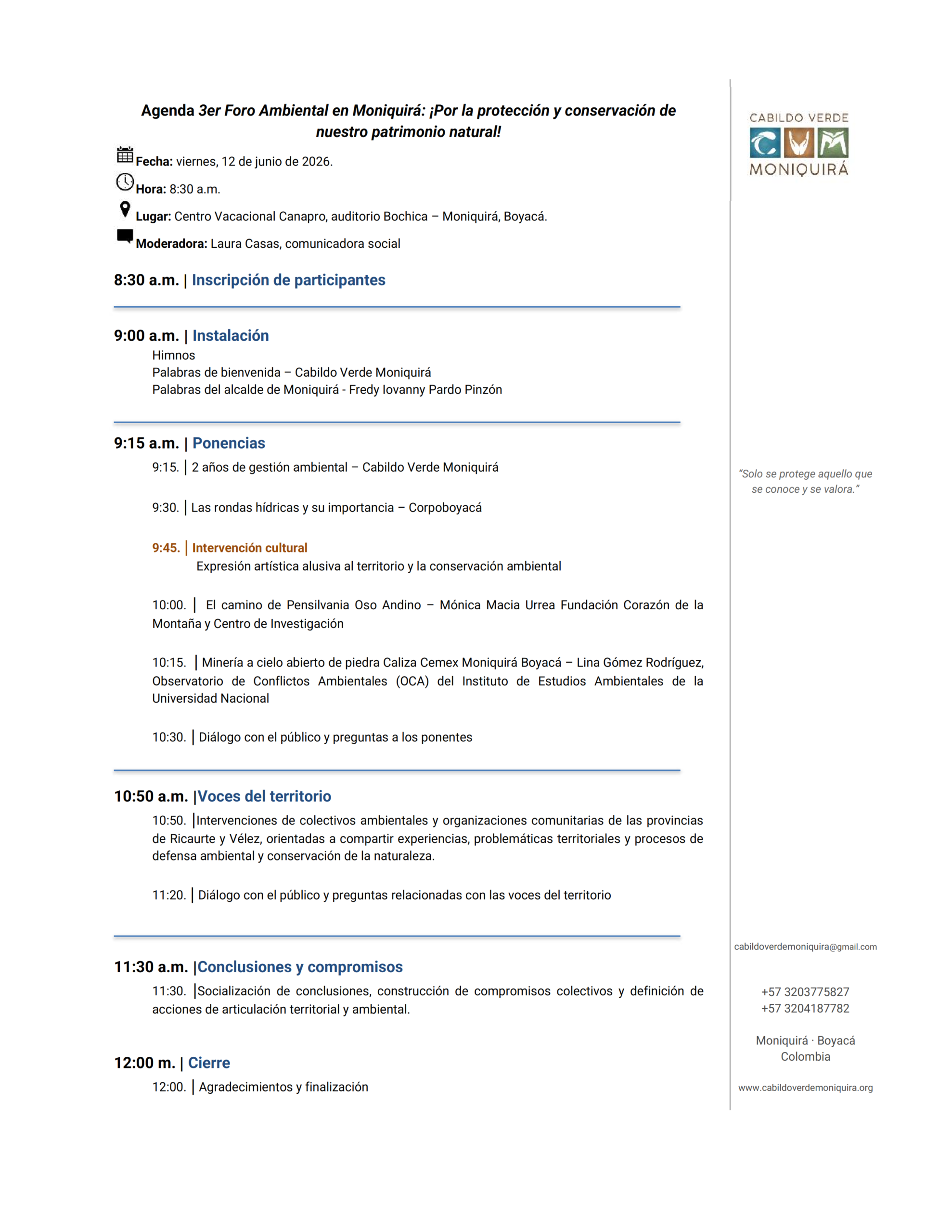 Agenda 3er Foro Ambiental en Moniquirá: ¡Por la protección y conservación de nuestro patrimonio natural!

Fecha: viernes, 12 de junio de 2026.

Hora: 8:30 a.m.

Lugar: Centro Vacacional Canapro, auditorio Bochica – Moniquirá, Boyacá.

Moderadora: Laura Casas, comunicadora social

8:30 a.m. | Inscripción de participantes

9:00 a.m. | Instalación
Himnos
Palabras de bienvenida – Cabildo Verde Moniquirá
Palabras del alcalde de Moniquirá - Fredy Iovanny Pardo Pinzón

9:15 a.m. | Ponencias

9:15. | 2 años de gestión ambiental – Cabildo Verde Moniquirá

9:30. | Las rondas hídricas y su importancia – Corpoboyacá

9:45. | Intervención cultural
Expresión artística alusiva al territorio y la conservación ambiental

10:00. | El camino de Pensilvania Oso Andino – Mónica Macia Urrea Fundación Corazón de la Montaña y Centro de Investigación

10:15. | Minería a cielo abierto de piedra Caliza Cemex Moniquirá Boyacá – Lina Gómez Rodríguez, Observatorio de Conflictos Ambientales (OCA) del Instituto de Estudios Ambientales de la Universidad Nacional

10:30. | Diálogo con el público y preguntas a los ponentes

10:50 a.m. |Voces del territorio

10:50. |Intervenciones de colectivos ambientales y organizaciones comunitarias de las provincias de Ricaurte y Vélez, orientadas a compartir experiencias, problemáticas territoriales y procesos de defensa ambiental y conservación de la naturaleza.

11:20. | Diálogo con el público y preguntas relacionadas con las voces del territorio

11:30 a.m. |Conclusiones y compromisos

11:30. |Socialización de conclusiones, construcción de compromisos colectivos y definición de acciones de articulación territorial y ambiental.

12:00 m. | Cierre

12:00. | Agradecimientos y finalización

CABILDO VERDE
MONIQUIRÁ

"Solo se protege aquello que se conoce y se valora."

cabildoverdemoniquira@gmail.com

+57 3203775827
+57 3204187782

Moniquirá · Boyacá
Colombia

www.cabildoverdemoniquira.org